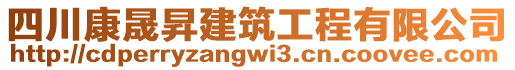 四川康晟昇建筑工程有限公司
http://cdperryzangwi3.cn.coovee.com